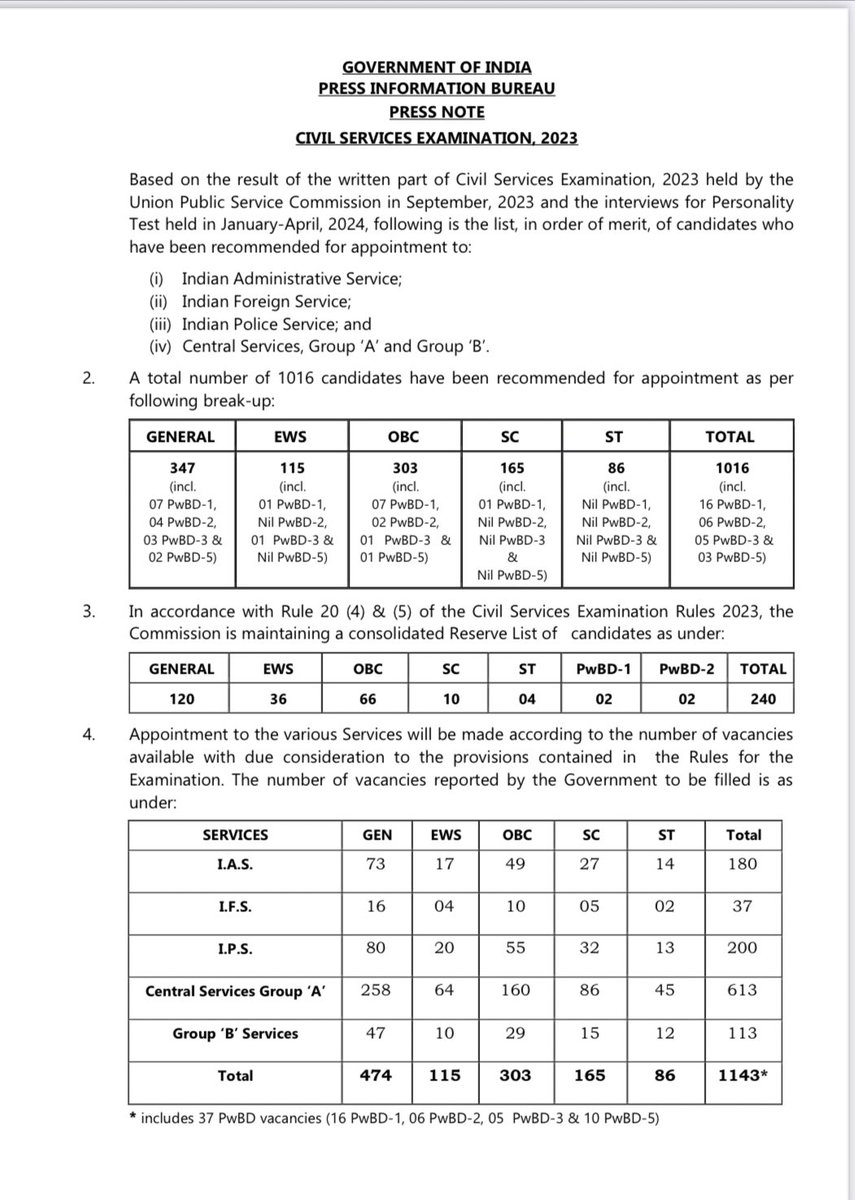 GOVERNMENT OF INDIA
PRESS INFORMATION BUREAU
PRESS NOTE
CIVIL SERVICES EXAMINATION, 2023

Based on the result of the written part of Civil Services Examination, 2023 held by the Union Public Service Commission in September, 2023 and the interviews for Personality Test held in January-April, 2024, following is the list, in order of merit, of candidates who have been recommended for appointment to:

(i) Indian Administrative Service;
(ii) Indian Foreign Service;
(iii) Indian Police Service; and
(iv) Central Services, Group 'A' and Group 'B'.

2. A total number of 1016 candidates have been recommended for appointment as per following break-up:

| GENERAL | EWS | OBC | SC | ST | TOTAL |
|---|---|---|---|---|---|
| 347 (incl. 07 PwBD-1, 04 PwBD-2, 03 PwBD-3 & 02 PwBD-5) | 115 (incl. 01 PwBD-1, Nil PwBD-2, 01 PwBD-3 & Nil PwBD-5) | 303 (incl. 07 PwBD-1, 02 PwBD-2, 01 PwBD-3 & 01 PwBD-5) | 165 (incl. 01 PwBD-1, Nil PwBD-2, Nil PwBD-3 & Nil PwBD-5) | 86 (incl. Nil PwBD-1, Nil PwBD-2, Nil PwBD-3 & Nil PwBD-5) | 1016 (incl. 16 PwBD-1, 06 PwBD-2, 05 PwBD-3 & 03 PwBD-5) |

3. In accordance with Rule 20 (4) & (5) of the Civil Services Examination Rules 2023, the Commission is maintaining a consolidated Reserve List of candidates as under:

| GENERAL | EWS | OBC | SC | ST | PwBD-1 | PwBD-2 | TOTAL |
|---|---|---|---|---|---|---|---|
| 120 | 36 | 66 | 10 | 04 | 02 | 02 | 240 |

4. Appointment to the various Services will be made according to the number of vacancies available with due consideration to the provisions contained in the Rules for the Examination. The number of vacancies reported by the Government to be filled is as under:

| SERVICES | GEN | EWS | OBC | SC | ST | Total |
|---|---|---|---|---|---|---|
| I.A.S. | 73 | 17 | 49 | 27 | 14 | 180 |
| I.F.S. | 16 | 04 | 10 | 05 | 02 | 37 |
| I.P.S. | 80 | 20 | 55 | 32 | 13 | 200 |
| Central Services Group 'A' | 258 | 64 | 160 | 86 | 45 | 613 |
| Group 'B' Services | 47 | 10 | 29 | 15 | 12 | 113 |
| Total | 474 | 115 | 303 | 165 | 86 | 1143* |

* includes 37 PwBD vacancies (16 PwBD-1, 06 PwBD-2, 05 PwBD-3 & 10 PwBD-5)